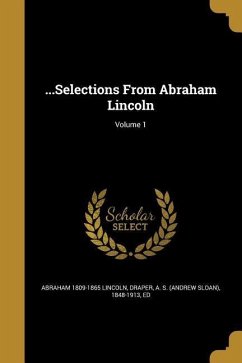 ...Selections From Abraham Lincoln

Volume 1

Scholar SELECT

ABRAHAM 1809-1865 LINCOLN, DRAPER, A. S. (ANDREW SLOAN), 1848-1913, ED